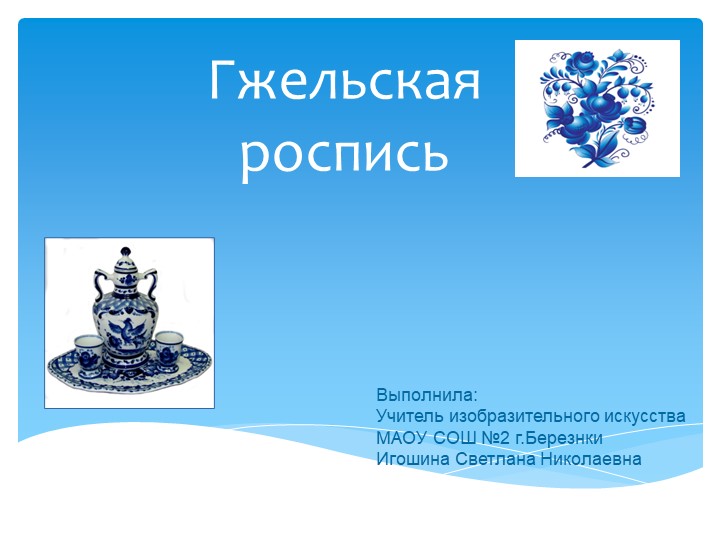 Гжельская роспись

Выполнила:
Учитель изобразительного искусства
МАОУ СОШ №2 г.Березнки
Игошина Светлана Николаевна